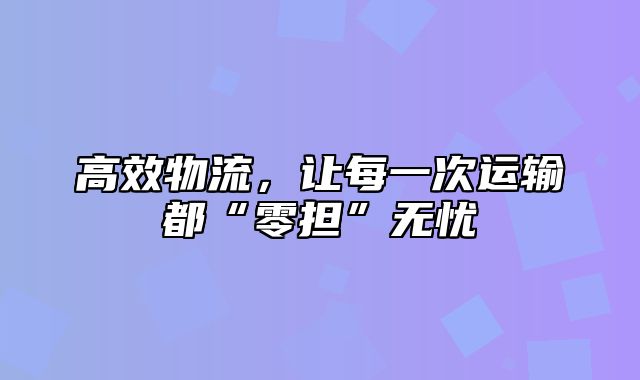 高效物流，让每一次运输都“零担”无忧